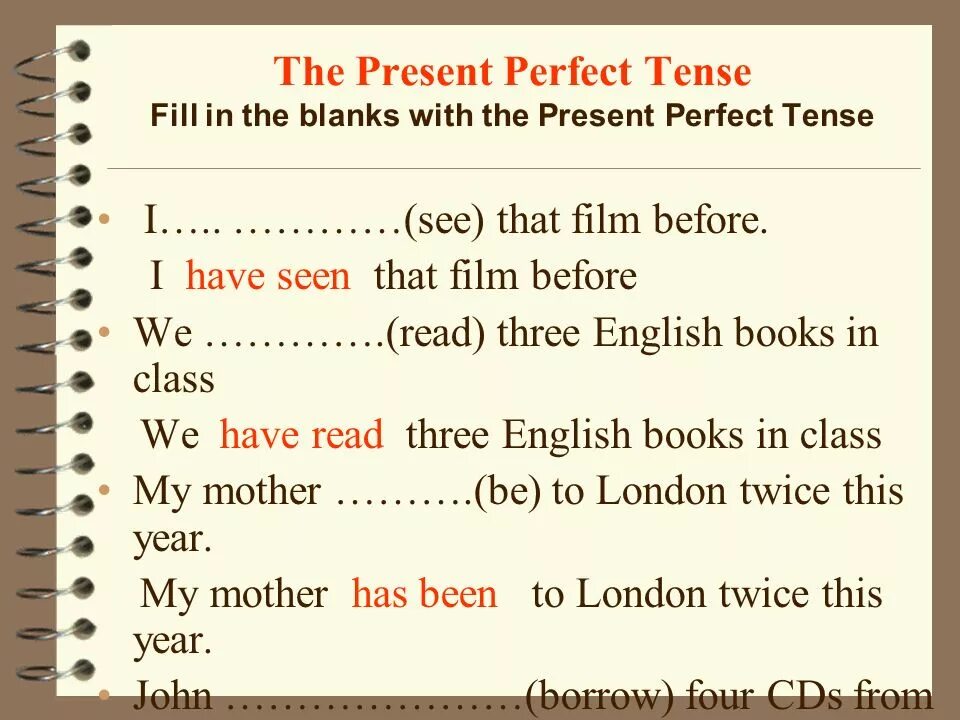 The Present Perfect Tense
Fill in the blanks with the Present Perfect Tense

• I….. …………(see) that film before.

I have seen that film before

• We ………….(read) three English books in class

We have read three English books in class

• My mother ……….(be) to London twice this year.

My mother has been to London twice this year.

• John …………………(borrow) four CDs from